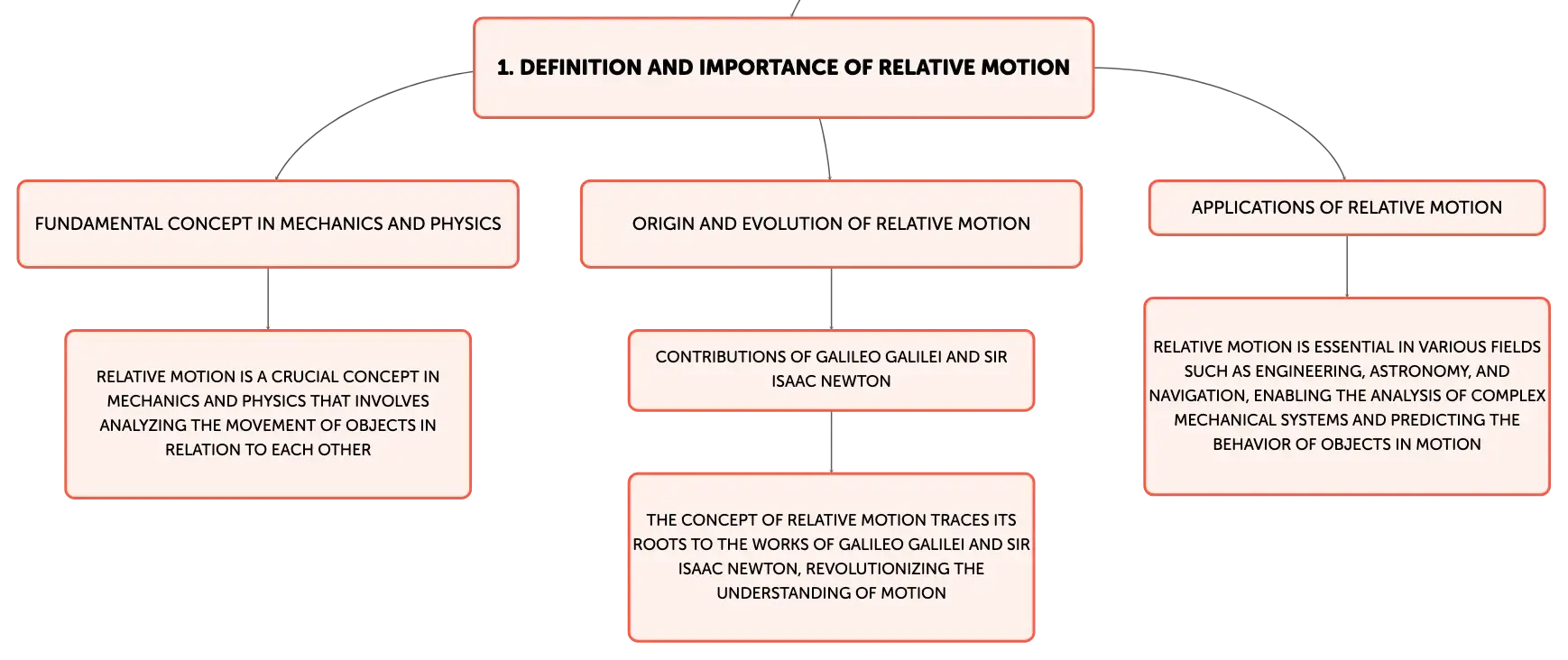 1. DEFINITION AND IMPORTANCE OF RELATIVE MOTION

FUNDAMENTAL CONCEPT IN MECHANICS AND PHYSICS

RELATIVE MOTION IS A CRUCIAL CONCEPT IN MECHANICS AND PHYSICS THAT INVOLVES ANALYZING THE MOVEMENT OF OBJECTS IN RELATION TO EACH OTHER

ORIGIN AND EVOLUTION OF RELATIVE MOTION

CONTRIBUTIONS OF GALILEO GALILEI AND SIR ISAAC NEWTON

THE CONCEPT OF RELATIVE MOTION TRACES ITS ROOTS TO THE WORKS OF GALILEO GALILEI AND SIR ISAAC NEWTON, REVOLUTIONIZING THE UNDERSTANDING OF MOTION

APPLICATIONS OF RELATIVE MOTION

RELATIVE MOTION IS ESSENTIAL IN VARIOUS FIELDS SUCH AS ENGINEERING, ASTRONOMY, AND NAVIGATION, ENABLING THE ANALYSIS OF COMPLEX MECHANICAL SYSTEMS AND PREDICTING THE BEHAVIOR OF OBJECTS IN MOTION